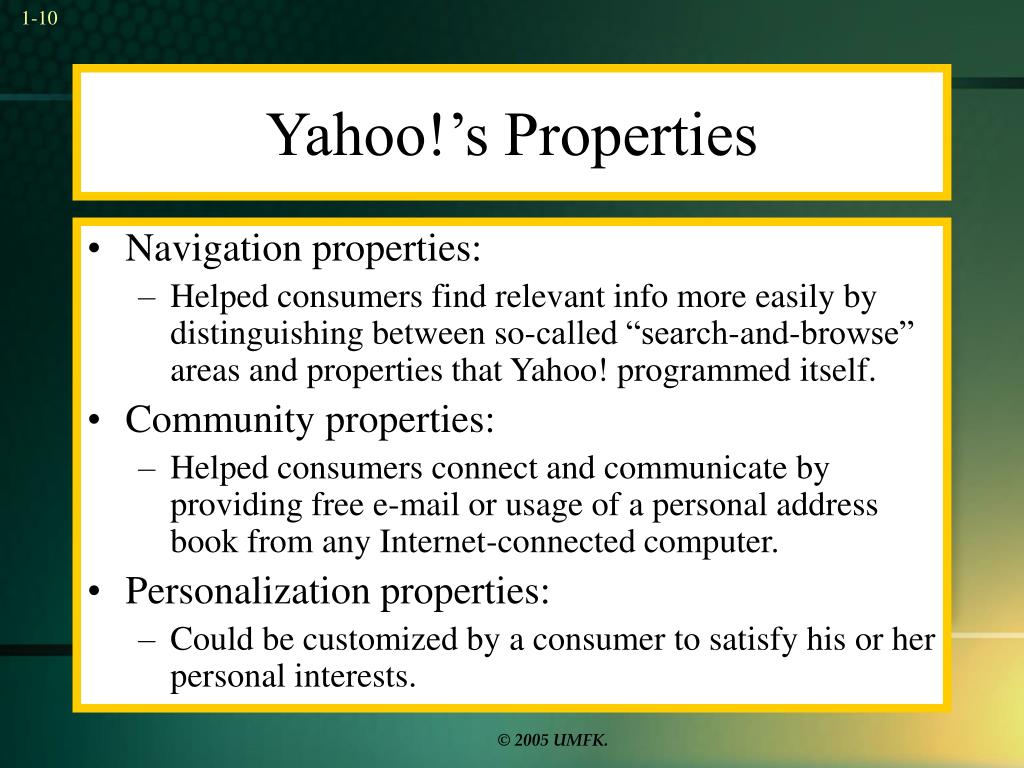 1-10

Yahoo!’s Properties

• Navigation properties:
– Helped consumers find relevant info more easily by distinguishing between so-called “search-and-browse” areas and properties that Yahoo! programmed itself.
• Community properties:
– Helped consumers connect and communicate by providing free e-mail or usage of a personal address book from any Internet-connected computer.
• Personalization properties:
– Could be customized by a consumer to satisfy his or her personal interests.

© 2005 UMFK.